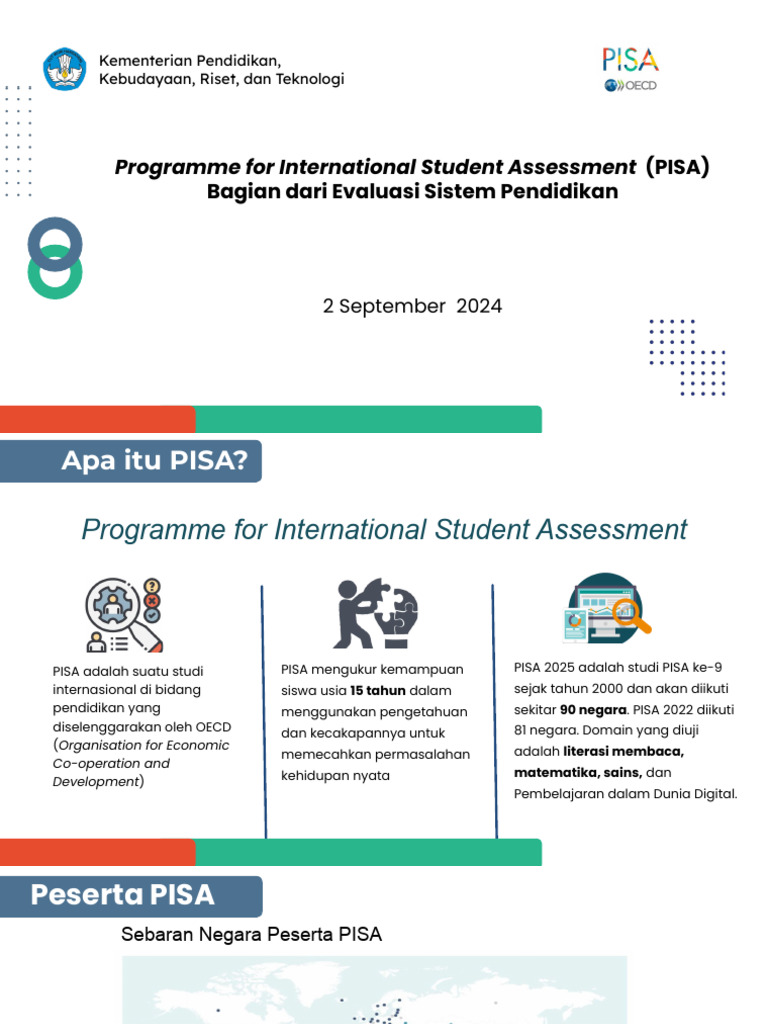 Kementerian Pendidikan,
Kebudayaan, Riset, dan Teknologi

PISA
OECD

Programme for International Student Assessment (PISA)
Bagian dari Evaluasi Sistem Pendidikan

2 September 2024

Apa itu PISA?

Programme for International Student Assessment

PISA adalah suatu studi internasional di bidang pendidikan yang diselenggarakan oleh OECD (Organisation for Economic Co-operation and Development)

PISA mengukur kemampuan siswa usia 15 tahun dalam menggunakan pengetahuan dan kecakapannya untuk memecahkan permasalahan kehidupan nyata

PISA 2025 adalah studi PISA ke-9 sejak tahun 2000 dan akan diikuti sekitar 90 negara. PISA 2022 diikuti 81 negara. Domain yang diuji adalah literasi membaca, matematika, sains, dan Pembelajaran dalam Dunia Digital.

Peserta PISA

Sebaran Negara Peserta PISA